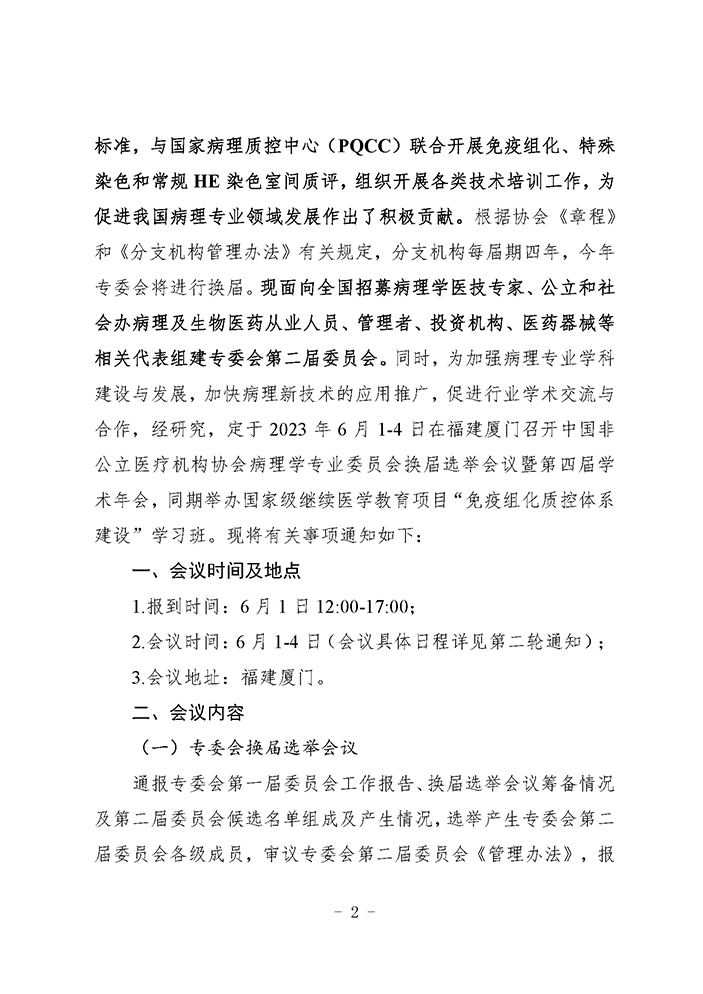 标准，与国家病理质控中心（PQCC）联合开展免疫组化、特殊染色和常规 HE 染色室间质评，组织开展各类技术培训工作，为促进我国病理专业领域发展作出了积极贡献。根据协会《章程》和《分支机构管理办法》有关规定，分支机构每届期四年，今年专委会将进行换届。现面向全国招募病理学医技专家、公立和社会办病理及生物医药从业人员、管理者、投资机构、医药器械等相关代表组建专委会第二届委员会。同时，为加强病理专业学科建设与发展，加快病理新技术的应用推广，促进行业学术交流与合作，经研究，定于 2023 年 6 月 1-4 日在福建厦门召开中国非公立医疗机构协会病理学专业委员会换届选举会议暨第四届学术年会，同期举办国家级继续医学教育项目“免疫组化质控体系建设”学习班。现将有关事项通知如下：

一、会议时间及地点

1.报到时间：6 月 1 日 12:00-17:00；

2.会议时间：6 月 1-4 日（会议具体日程详见第二轮通知）；

3.会议地址：福建厦门。

二、会议内容

（一）专委会换届选举会议

通报专委会第一届委员会工作报告、换届选举会议筹备情况及第二届委员会候选名单组成及产生情况，选举产生专委会第二届委员会各级成员，审议专委会第二届委员会《管理办法》，报

－ 2 －